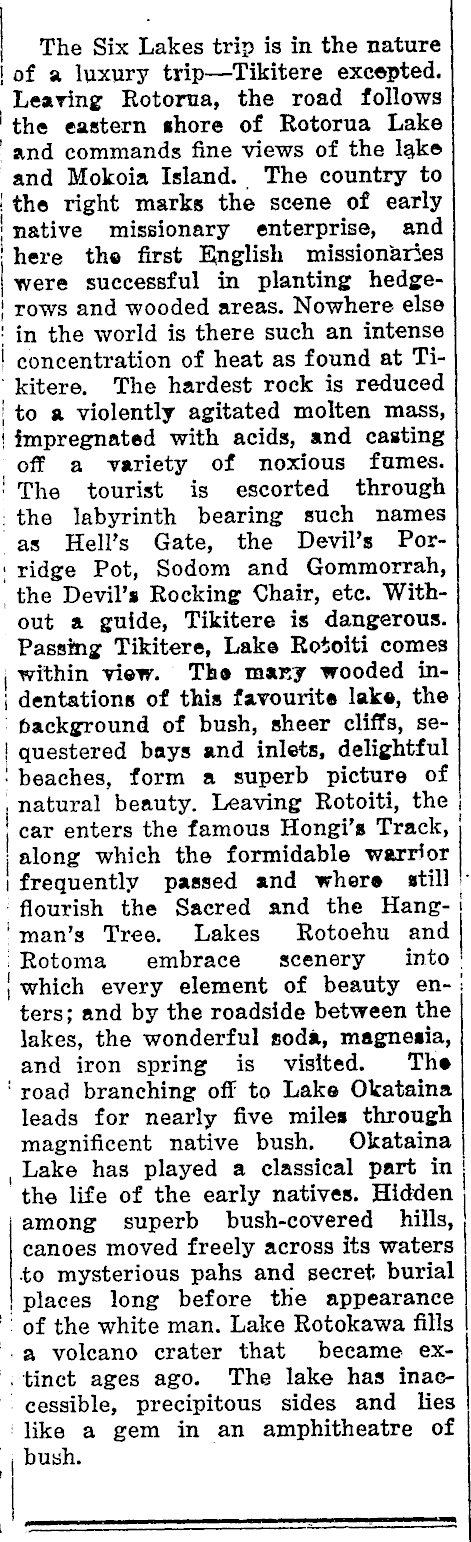 The Six Lakes trip is in the nature of a luxury trip—Tikitere excepted. Leaving Rotorua, the road follows the eastern shore of Rotorua Lake and commands fine views of the lake and Mokoia Island. The country to the right marks the scene of early native missionary enterprise, and here the first English missionaries were successful in planting hedgerows and wooded areas. Nowhere else in the world is there such an intense concentration of heat as found at Tikitere. The hardest rock is reduced to a violently agitated molten mass, impregnated with acids, and casting off a variety of noxious fumes. The tourist is escorted through the labyrinth bearing such names as Hell's Gate, the Devil's Porridge Pot, Sodom and Gommorrah, the Devil's Rocking Chair, etc. Without a guide, Tikitere is dangerous. Passing Tikitere, Lake Rotoiti comes within view. The many wooded indentations of this favourite lake, the background of bush, sheer cliffs, sequestered bays and inlets, delightful beaches, form a superb picture of natural beauty. Leaving Rotoiti, the car enters the famous Hongi's Track, along which the formidable warrior frequently passed and where still flourish the Sacred and the Hangman's Tree. Lakes Rotoehu and Rotoma embrace scenery into which every element of beauty enters; and by the roadside between the lakes, the wonderful soda, magnesia, and iron spring is visited. The road branching off to Lake Okataina leads for nearly five miles through magnificent native bush. Okataina Lake has played a classical part in the life of the early natives. Hidden among superb bush-covered hills, canoes moved freely across its waters to mysterious pahs and secret burial places long before the appearance of the white man. Lake Rotokawa fills a volcano crater that became extinct ages ago. The lake has inaccessible, precipitous sides and lies like a gem in an amphitheatre of bush.